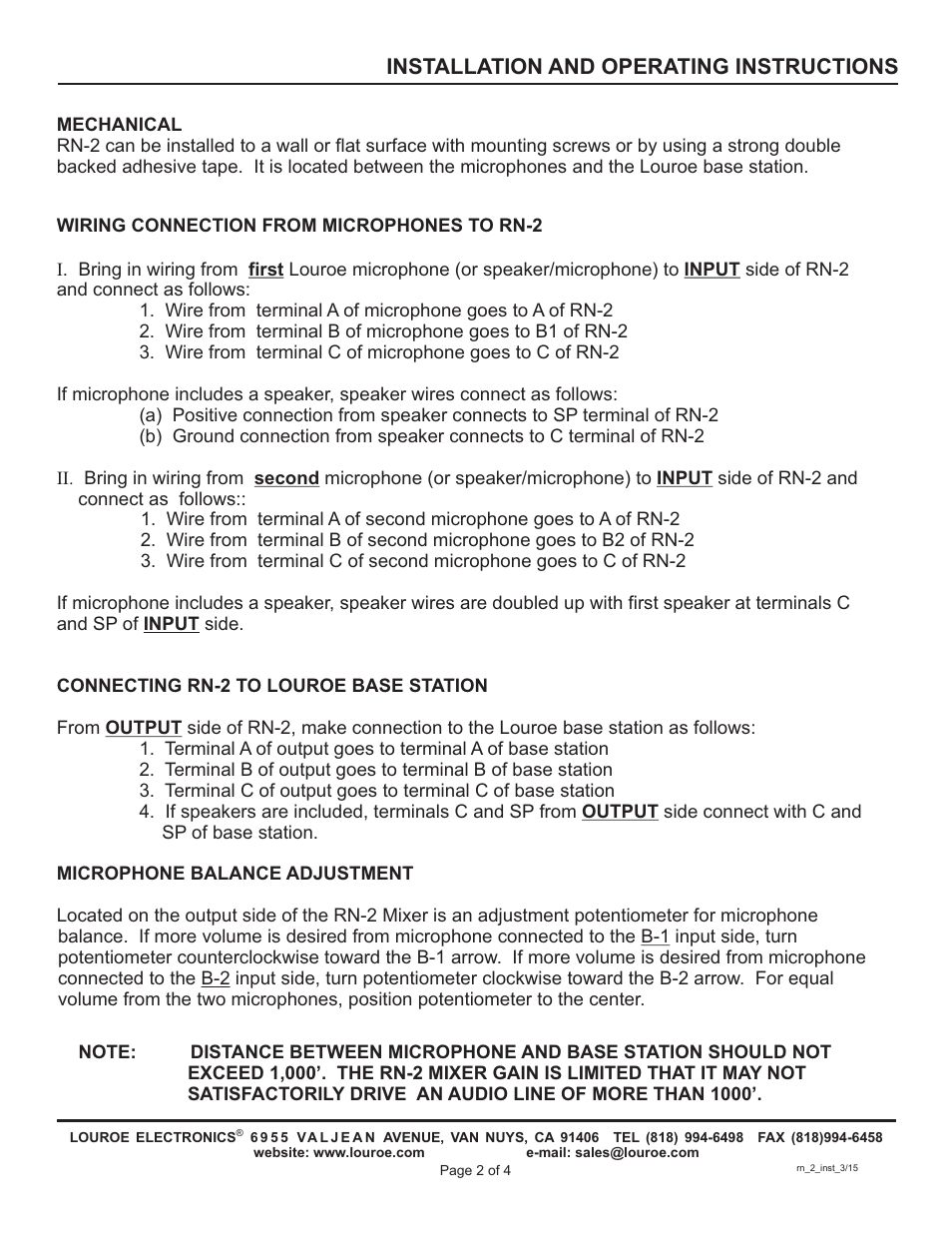 INSTALLATION AND OPERATING INSTRUCTIONS

MECHANICAL
RN-2 can be installed to a wall or flat surface with mounting screws or by using a strong double backed adhesive tape. It is located between the microphones and the Louroe base station.

WIRING CONNECTION FROM MICROPHONES TO RN-2

I. Bring in wiring from first Louroe microphone (or speaker/microphone) to INPUT side of RN-2 and connect as follows:
1. Wire from terminal A of microphone goes to A of RN-2
2. Wire from terminal B of microphone goes to B1 of RN-2
3. Wire from terminal C of microphone goes to C of RN-2

If microphone includes a speaker, speaker wires connect as follows:
(a) Positive connection from speaker connects to SP terminal of RN-2
(b) Ground connection from speaker connects to C terminal of RN-2

II. Bring in wiring from second microphone (or speaker/microphone) to INPUT side of RN-2 and connect as follows::
1. Wire from terminal A of second microphone goes to A of RN-2
2. Wire from terminal B of second microphone goes to B2 of RN-2
3. Wire from terminal C of second microphone goes to C of RN-2

If microphone includes a speaker, speaker wires are doubled up with first speaker at terminals C and SP of INPUT side.

CONNECTING RN-2 TO LOUROE BASE STATION

From OUTPUT side of RN-2, make connection to the Louroe base station as follows:
1. Terminal A of output goes to terminal A of base station
2. Terminal B of output goes to terminal B of base station
3. Terminal C of output goes to terminal C of base station
4. If speakers are included, terminals C and SP from OUTPUT side connect with C and SP of base station.

MICROPHONE BALANCE ADJUSTMENT

Located on the output side of the RN-2 Mixer is an adjustment potentiometer for microphone balance. If more volume is desired from microphone connected to the B-1 input side, turn potentiometer counterclockwise toward the B-1 arrow. If more volume is desired from microphone connected to the B-2 input side, turn potentiometer clockwise toward the B-2 arrow. For equal volume from the two microphones, position potentiometer to the center.

NOTE: DISTANCE BETWEEN MICROPHONE AND BASE STATION SHOULD NOT EXCEED 1,000'. THE RN-2 MIXER GAIN IS LIMITED THAT IT MAY NOT SATISFACTORILY DRIVE AN AUDIO LINE OF MORE THAN 1000'.

LOUROE ELECTRONICS® 6955 VALJEAN AVENUE, VAN NUYS, CA 91406 TEL (818) 994-6498 FAX (818)994-6458
website: www.louroe.com e-mail: sales@louroe.com
Page 2 of 4
rn_2_inst_3/15